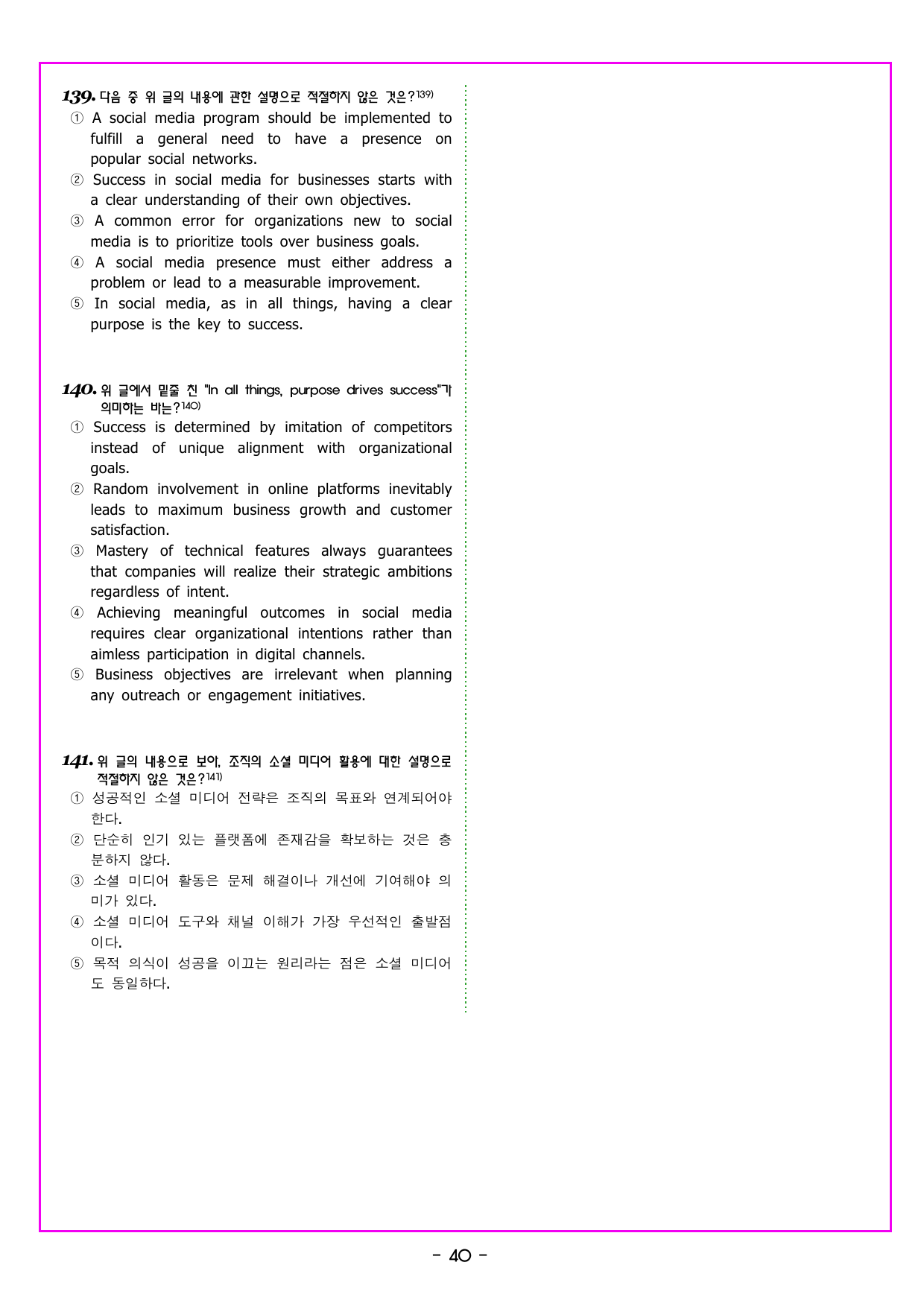 139. 다음 중 위 글의 내용에 관한 설명으로 적절하지 않은 것은?$^{139)}$
① A social media program should be implemented to fulfill a general need to have a presence on popular social networks.
② Success in social media for businesses starts with a clear understanding of their own objectives.
③ A common error for organizations new to social media is to prioritize tools over business goals.
④ A social media presence must either address a problem or lead to a measurable improvement.
⑤ In social media, as in all things, having a clear purpose is the key to success.

140. 위 글에서 밑줄 친 "In all things, purpose drives success"가 의미하는 바는?$^{140)}$
① Success is determined by imitation of competitors instead of unique alignment with organizational goals.
② Random involvement in online platforms inevitably leads to maximum business growth and customer satisfaction.
③ Mastery of technical features always guarantees that companies will realize their strategic ambitions regardless of intent.
④ Achieving meaningful outcomes in social media requires clear organizational intentions rather than aimless participation in digital channels.
⑤ Business objectives are irrelevant when planning any outreach or engagement initiatives.

141. 위 글의 내용으로 보아, 조직의 소셜 미디어 활용에 대한 설명으로 적절하지 않은 것은?$^{141)}$
① 성공적인 소셜 미디어 전략은 조직의 목표와 연계되어야 한다.
② 단순히 인기 있는 플랫폼에 존재감을 확보하는 것은 충분하지 않다.
③ 소셜 미디어 활동은 문제 해결이나 개선에 기여해야 의미가 있다.
④ 소셜 미디어 도구와 채널 이해가 가장 우선적인 출발점이다.
⑤ 목적 의식이 성공을 이끄는 원리라는 점은 소셜 미디어도 동일하다.

- 40 -